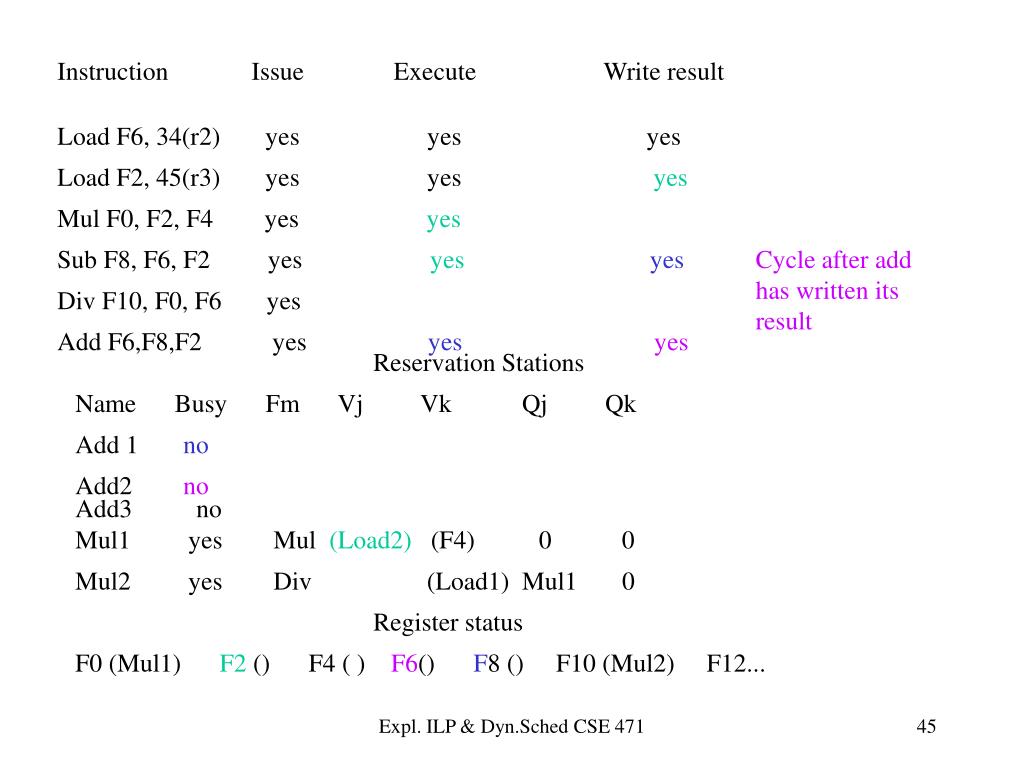 | Instruction | Issue | Execute | Write result |
|---|---|---|---|
| Load F6, 34(r2) | yes | yes | yes |
| Load F2, 45(r3) | yes | yes | yes |
| Mul F0, F2, F4 | yes | yes | |
| Sub F8, F6, F2 | yes | yes | yes |
| Div F10, F0, F6 | yes | | |
| Add F6,F8,F2 | yes | yes | yes |

Cycle after add has written its result

Reservation Stations

| Name | Busy | Fm | Vj | Vk | Qj | Qk |
|---|---|---|---|---|---|---|
| Add 1 | no | | | | | |
| Add2 | no | | | | | |
| Add3 | no | | | | | |
| Mul1 | yes | Mul | (Load2) | (F4) | 0 | 0 |
| Mul2 | yes | Div | | (Load1) | Mul1 | 0 |

Register status

F0 (Mul1) F2 () F4 ( ) F6() F8 () F10 (Mul2) F12...

Expl. ILP & Dyn.Sched CSE 471

45